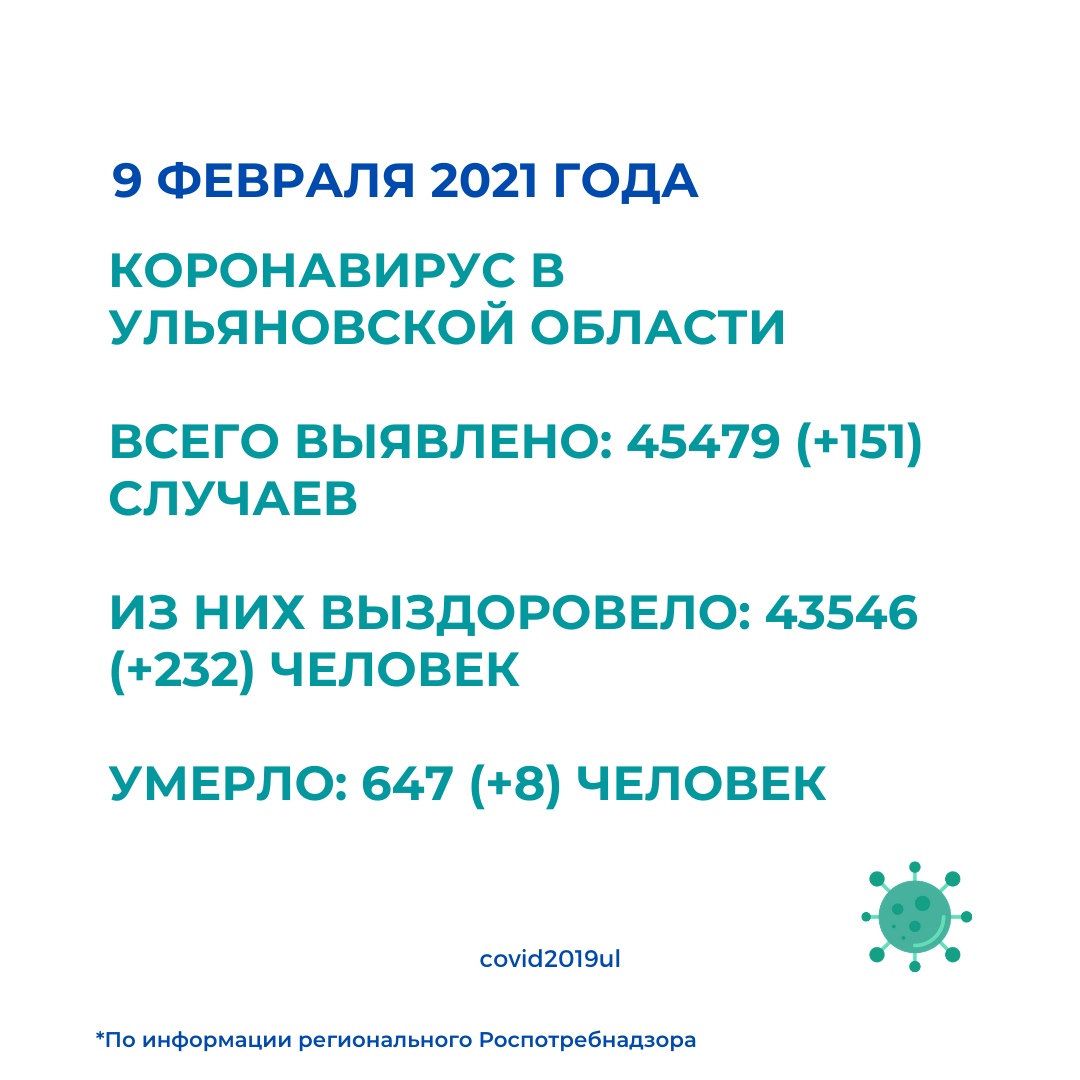 9 ФЕВРАЛЯ 2021 ГОДА

КОРОНАВИРУС В УЛЬЯНОВСКОЙ ОБЛАСТИ

ВСЕГО ВЫЯВЛЕНО: 45479 (+151) СЛУЧАЕВ

ИЗ НИХ ВЫЗДОРОВЕЛО: 43546 (+232) ЧЕЛОВЕК

УМЕРЛО: 647 (+8) ЧЕЛОВЕК

covid2019ul

*По информации регионального Роспотребнадзора